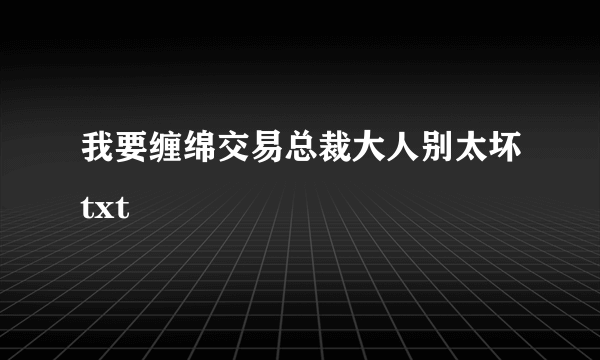 我要缠绵交易总裁大人别太坏txt